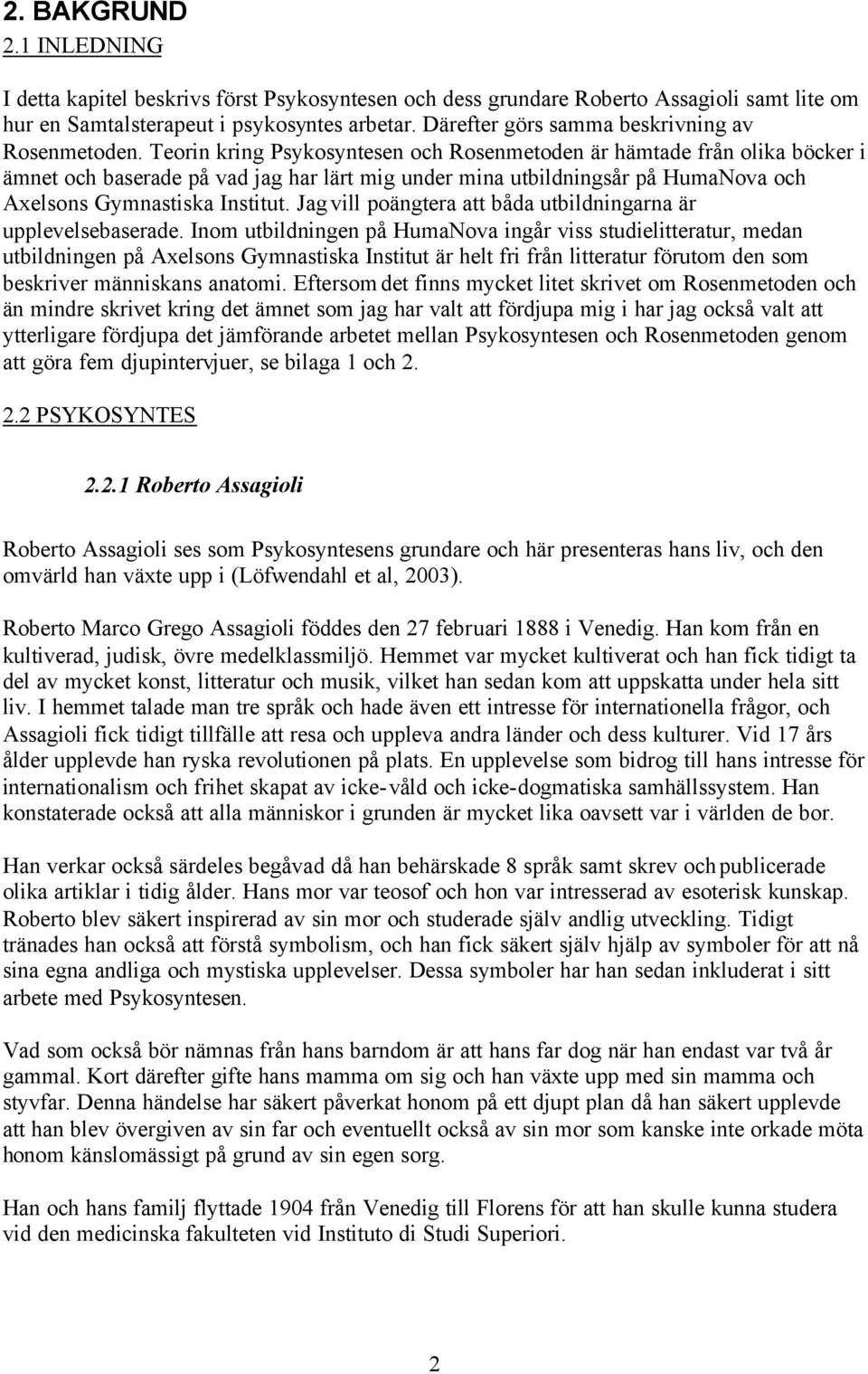 2. BAKGRUND
2.1 INLEDNING

I detta kapitel beskrivs först Psykosyntesen och dess grundare Roberto Assagioli samt lite om hur en Samtalsterapeut i psykosyntes arbetar. Därefter görs samma beskrivning av Rosenmetoden. Teorin kring Psykosyntesen och Rosenmetoden är hämtade från olika böcker i ämnet och baserade på vad jag har lärt mig under mina utbildningsår på HumaNova och Axelsons Gymnastiska Institut. Jag vill poängtera att båda utbildningarna är upplevelsebaserade. Inom utbildningen på HumaNova ingår viss studielitteratur, medan utbildningen på Axelsons Gymnastiska Institut är helt fri från litteratur förutom den som beskriver människans anatomi. Eftersom det finns mycket litet skrivet om Rosenmetoden och än mindre skrivet kring det ämnet som jag har valt att fördjupa mig i har jag också valt att ytterligare fördjupa det jämförande arbetet mellan Psykosyntesen och Rosenmetoden genom att göra fem djupintervjuer, se bilaga 1 och 2.

2.2 PSYKOSYNTES

2.2.1 Roberto Assagioli

Roberto Assagioli ses som Psykosyntesens grundare och här presenteras hans liv, och den omvärld han växte upp i (Löfwendahl et al, 2003).

Roberto Marco Grego Assagioli föddes den 27 februari 1888 i Venedig. Han kom från en kultiverad, judisk, övre medelklassmiljö. Hemmet var mycket kultiverat och han fick tidigt ta del av mycket konst, litteratur och musik, vilket han sedan kom att uppskatta under hela sitt liv. I hemmet talade man tre språk och hade även ett intresse för internationella frågor, och Assagioli fick tidigt tillfälle att resa och uppleva andra länder och dess kulturer. Vid 17 års ålder upplevde han ryska revolutionen på plats. En upplevelse som bidrog till hans intresse för internationalism och frihet skapat av icke-våld och icke-dogmatiska samhällssystem. Han konstaterade också att alla människor i grunden är mycket lika oavsett var i världen de bor.

Han verkar också särdeles begåvad då han behärskade 8 språk samt skrev och publicerade olika artiklar i tidig ålder. Hans mor var teosof och hon var intresserad av esoterisk kunskap. Roberto blev säkert inspirerad av sin mor och studerade själv andlig utveckling. Tidigt tränades han också att förstå symbolism, och han fick säkert själv hjälp av symboler för att nå sina egna andliga och mystiska upplevelser. Dessa symboler har han sedan inkluderat i sitt arbete med Psykosyntesen.

Vad som också bör nämnas från hans barndom är att hans far dog när han endast var två år gammal. Kort därefter gifte hans mamma om sig och han växte upp med sin mamma och styvfar. Denna händelse har säkert påverkat honom på ett djupt plan då han säkert upplevde att han blev övergiven av sin far och eventuellt också av sin mor som kanske inte orkade möta honom känslomässigt på grund av sin egen sorg.

Han och hans familj flyttade 1904 från Venedig till Florens för att han skulle kunna studera vid den medicinska fakulteten vid Instituto di Studi Superiori.

2